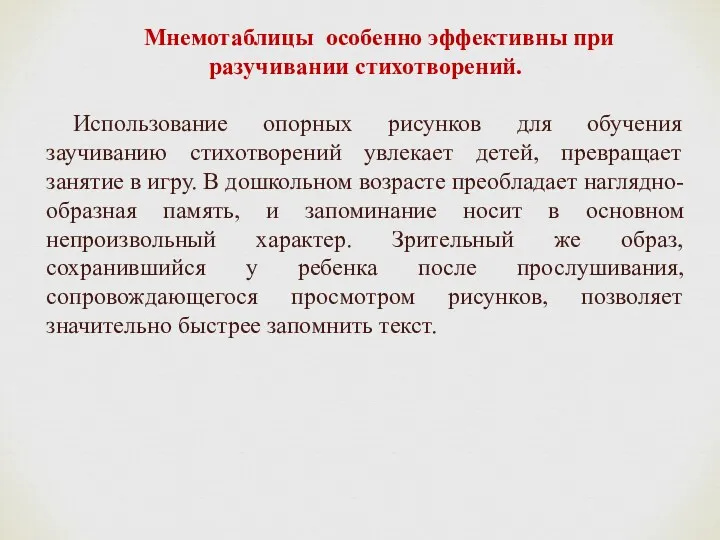 Мнемотаблицы особенно эффективны при разучивании стихотворений.

Использование опорных рисунков для обучения заучиванию стихотворений увлекает детей, превращает занятие в игру. В дошкольном возрасте преобладает наглядно-образная память, и запоминание носит в основном непроизвольный характер. Зрительный же образ, сохранившийся у ребенка после прослушивания, сопровождающегося просмотром рисунков, позволяет значительно быстрее запомнить текст.